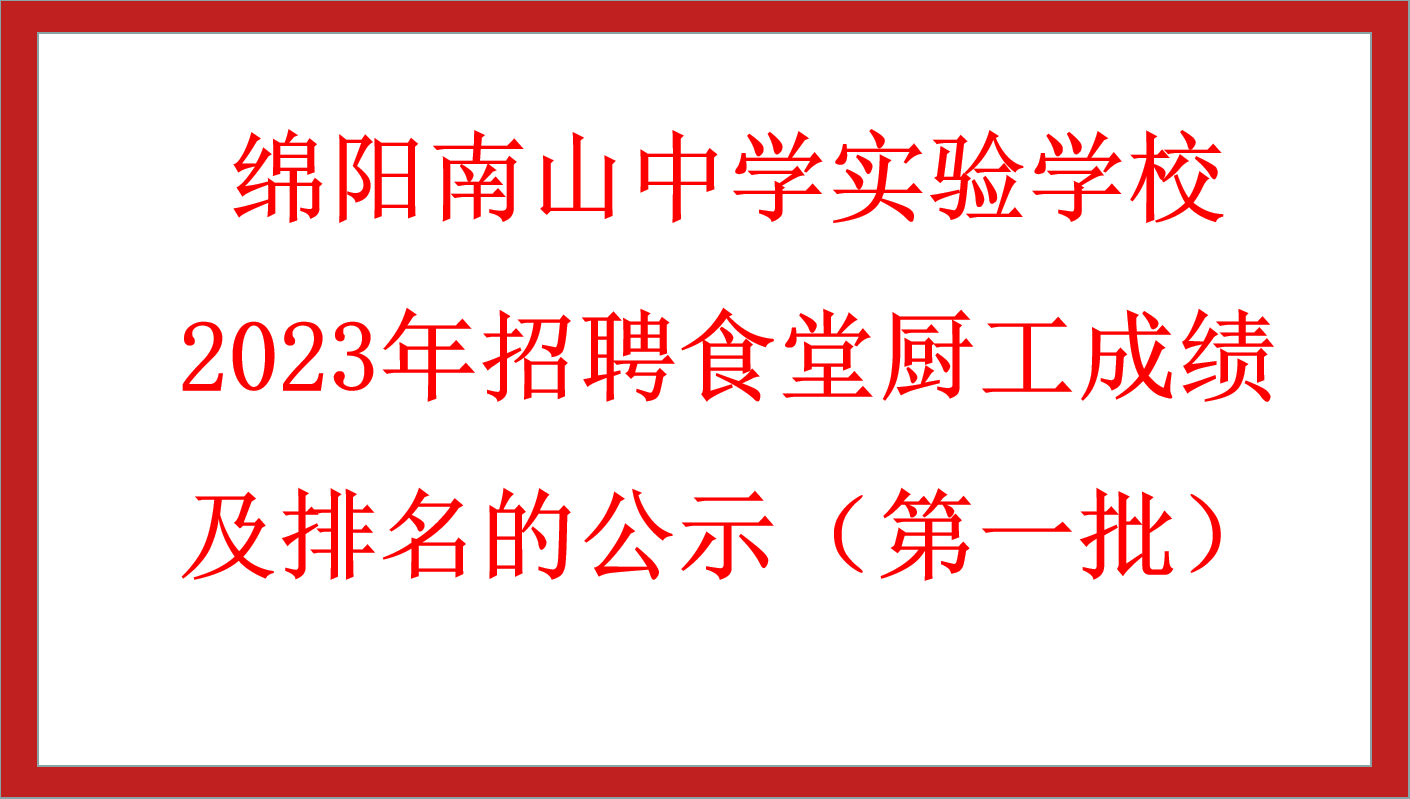 绵阳南山中学实验学校
2023年招聘食堂厨工成绩
及排名的公示（第一批）